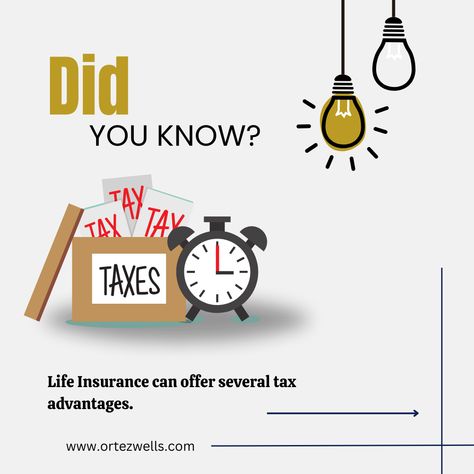 Did
YOU KNOW?

TAX
TAX
TAX
TAXES

Life Insurance can offer several tax advantages.

www.ortezwells.com